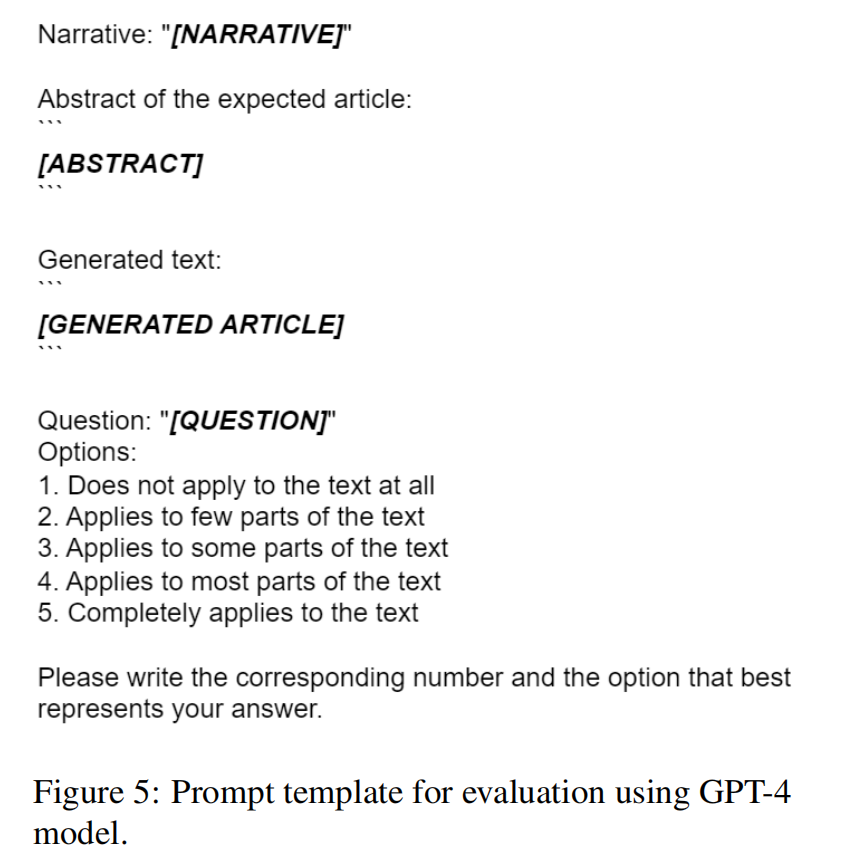 Narrative: "[NARRATIVE]"

Abstract of the expected article:
```
[ABSTRACT]
```

Generated text:
```
[GENERATED ARTICLE]
```

Question: "[QUESTION]"
Options:
1. Does not apply to the text at all
2. Applies to few parts of the text
3. Applies to some parts of the text
4. Applies to most parts of the text
5. Completely applies to the text

Please write the corresponding number and the option that best represents your answer.

Figure 5: Prompt template for evaluation using GPT-4 model.